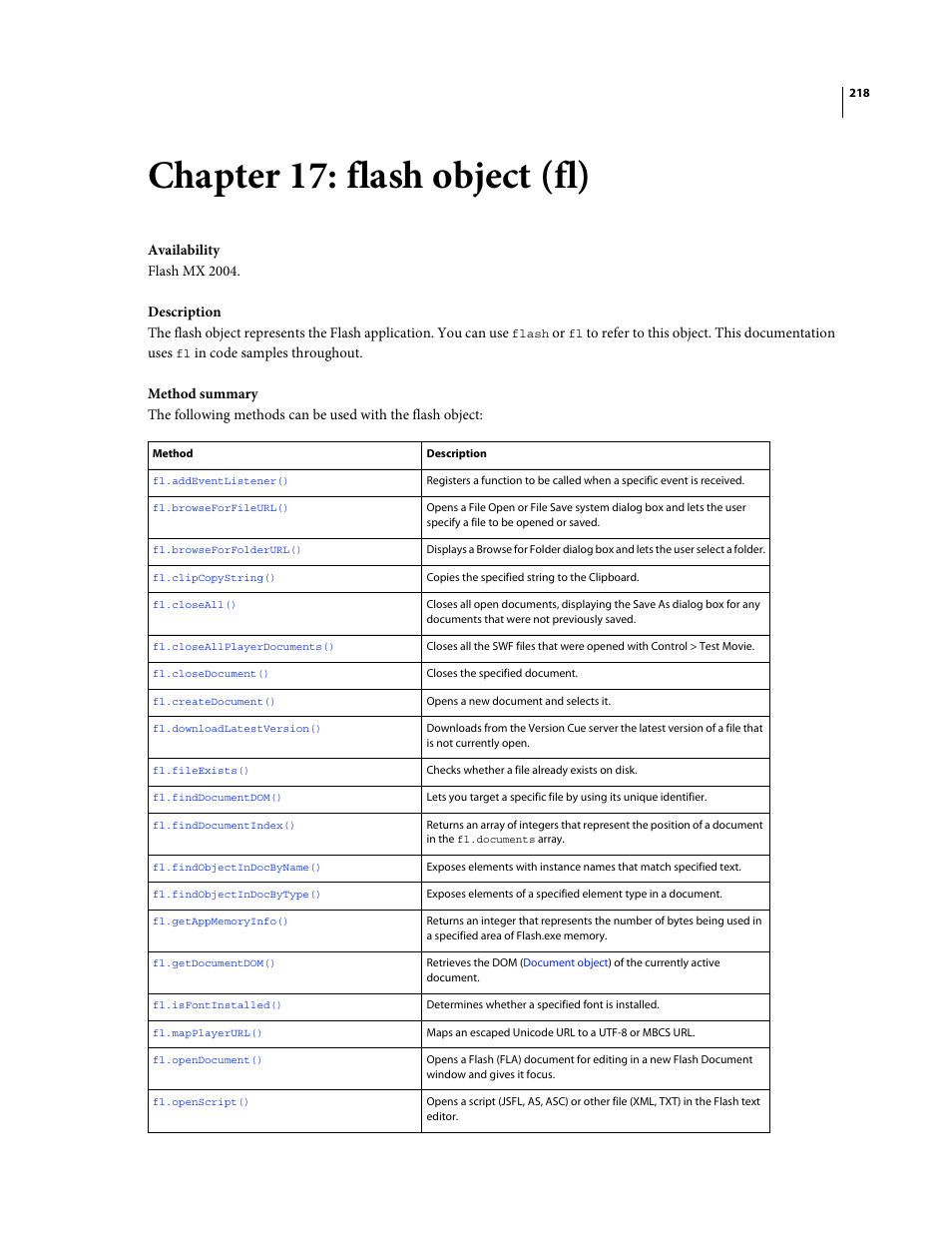 218

Chapter 17: flash object (fl)

Availability
Flash MX 2004.

Description
The flash object represents the Flash application. You can use flash or fl to refer to this object. This documentation uses fl in code samples throughout.

Method summary
The following methods can be used with the flash object:

| Method | Description |
|---|---|
| fl.addEventListener() | Registers a function to be called when a specific event is received. |
| fl.browseForFileURL() | Opens a File Open or File Save system dialog box and lets the user specify a file to be opened or saved. |
| fl.browseForFolderURL() | Displays a Browse for Folder dialog box and lets the user select a folder. |
| fl.clipCopyString() | Copies the specified string to the Clipboard. |
| fl.closeAll() | Closes all open documents, displaying the Save As dialog box for any documents that were not previously saved. |
| fl.closeAllPlayerDocuments() | Closes all the SWF files that were opened with Control > Test Movie. |
| fl.closeDocument() | Closes the specified document. |
| fl.createDocument() | Opens a new document and selects it. |
| fl.downloadLatestVersion() | Downloads from the Version Cue server the latest version of a file that is not currently open. |
| fl.fileExists() | Checks whether a file already exists on disk. |
| fl.findDocumentDOM() | Lets you target a specific file by using its unique identifier. |
| fl.findDocumentIndex() | Returns an array of integers that represent the position of a document in the fl.documents array. |
| fl.findObjectInDocByName() | Exposes elements with instance names that match specified text. |
| fl.findObjectInDocByType() | Exposes elements of a specified element type in a document. |
| fl.getAppMemoryInfo() | Returns an integer that represents the number of bytes being used in a specified area of Flash.exe memory. |
| fl.getDocumentDOM() | Retrieves the DOM (Document object) of the currently active document. |
| fl.isFontInstalled() | Determines whether a specified font is installed. |
| fl.mapPlayerURL() | Maps an escaped Unicode URL to a UTF-8 or MBCS URL. |
| fl.openDocument() | Opens a Flash (FLA) document for editing in a new Flash Document window and gives it focus. |
| fl.openScript() | Opens a script (JSFL, AS, ASC) or other file (XML, TXT) in the Flash text editor. |